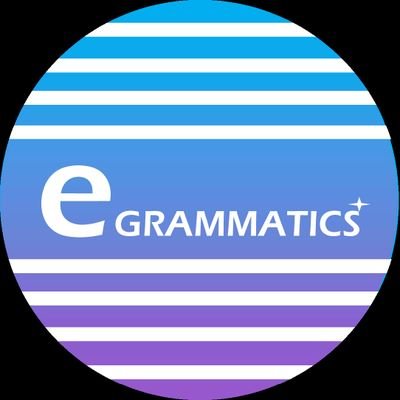 e GRAMMATICS